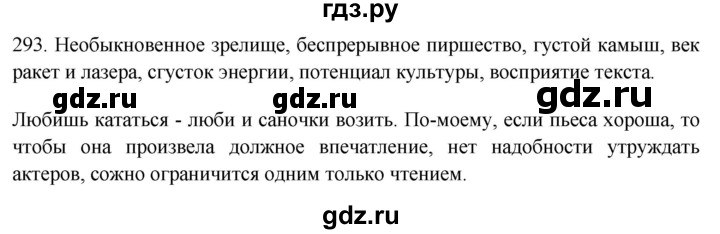 гдз.ру

293. Необыкновенное зрелище, беспрерывное пиршество, густой камыш, век ракет и лазера, сгусток энергии, потенциал культуры, восприятие текста.

gdz.ru gdz.ru gdz.ru

Любишь кататься - люби и саночки возить. По-моему, если пьеса хороша, то чтобы она произвела должное впечатление, нет надобности утруждать актеров, сожно ограничится одним только чтением.

gdz.ru